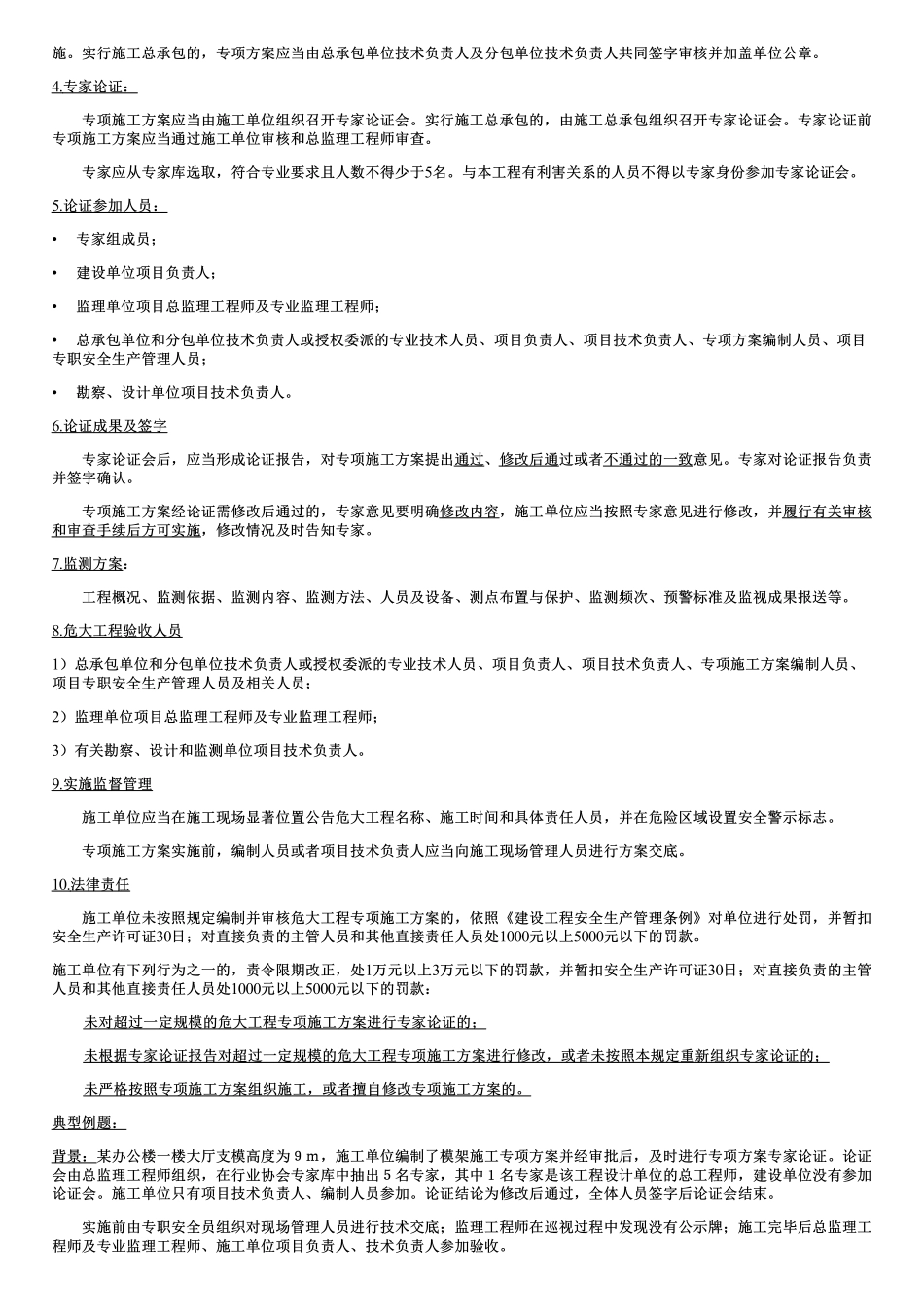 施。实行施工总承包的，专项方案应当由总承包单位技术负责人及分包单位技术负责人共同签字审核并加盖单位公章。

4.专家论证：

专项施工方案应当由施工单位组织召开专家论证会。实行施工总承包的，由施工总承包组织召开专家论证会。专家论证前专项施工方案应当通过施工单位审核和总监理工程师审查。

专家应从专家库选取，符合专业要求且人数不得少于5名。与本工程有利害关系的人员不得以专家身份参加专家论证会。

5.论证参加人员：

• 专家组成员；

• 建设单位项目负责人；

• 监理单位项目总监理工程师及专业监理工程师；

• 总承包单位和分包单位技术负责人或授权委派的专业技术人员、项目负责人、项目技术负责人、专项方案编制人员、项目专职安全生产管理人员；

• 勘察、设计单位项目技术负责人。

6.论证成果及签字

专家论证会后，应当形成论证报告，对专项施工方案提出通过、修改后通过或者不通过的一致意见。专家对论证报告负责并签字确认。

专项施工方案经论证需修改后通过的，专家意见要明确修改内容，施工单位应当按照专家意见进行修改，并履行有关审核和审查手续后方可实施，修改情况及时告知专家。

7.监测方案：

工程概况、监测依据、监测内容、监测方法、人员及设备、测点布置与保护、监测频次、预警标准及监视成果报送等。

8.危大工程验收人员

1）总承包单位和分包单位技术负责人或授权委派的专业技术人员、项目负责人、项目技术负责人、专项施工方案编制人员、项目专职安全生产管理人员及相关人员；

2）监理单位项目总监理工程师及专业监理工程师；

3）有关勘察、设计和监测单位项目技术负责人。

9.实施监督管理

施工单位应当在施工现场显著位置公告危大工程名称、施工时间和具体责任人员，并在危险区域设置安全警示标志。

专项施工方案实施前，编制人员或者项目技术负责人应当向施工现场管理人员进行方案交底。

10.法律责任

施工单位未按照规定编制并审核危大工程专项施工方案的，依照《建设工程安全生产管理条例》对单位进行处罚，并暂扣安全生产许可证30日；对直接负责的主管人员和其他直接责任人员处1000元以上5000元以下的罚款。

施工单位有下列行为之一的，责令限期改正，处1万元以上3万元以下的罚款，并暂扣安全生产许可证30日；对直接负责的主管人员和其他直接责任人员处1000元以上5000元以下的罚款：

未对超过一定规模的危大工程专项施工方案进行专家论证的；

未根据专家论证报告对超过一定规模的危大工程专项施工方案进行修改，或者未按照本规定重新组织专家论证的；

未严格按照专项施工方案组织施工，或者擅自修改专项施工方案的。

典型例题：

背景：某办公楼一楼大厅支模高度为 9 m，施工单位编制了模架施工专项方案并经审批后，及时进行专项方案专家论证。论证会由总监理工程师组织，在行业协会专家库中抽出 5 名专家，其中 1 名专家是该工程设计单位的总工程师，建设单位没有参加论证会。施工单位只有项目技术负责人、编制人员参加。论证结论为修改后通过，全体人员签字后论证会结束。

实施前由专职安全员组织对现场管理人员进行技术交底；监理工程师在巡视过程中发现没有公示牌；施工完毕后总监理工程师及专业监理工程师、施工单位项目负责人、技术负责人参加验收。